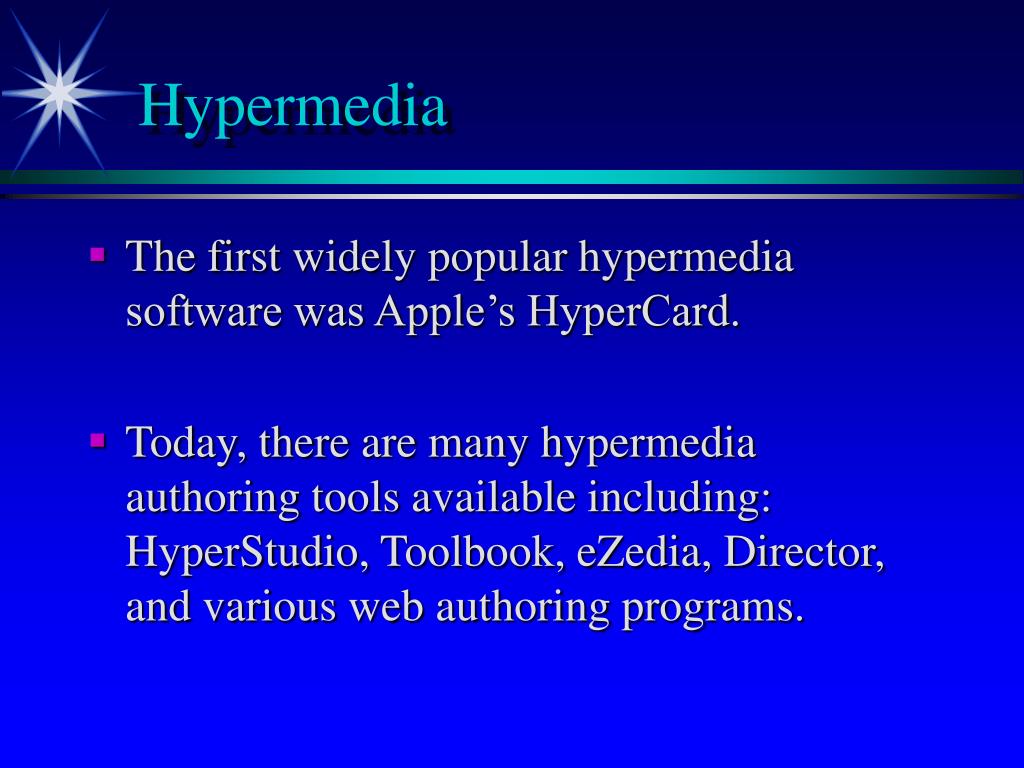 Hypermedia

▪ The first widely popular hypermedia software was Apple’s HyperCard.

▪ Today, there are many hypermedia authoring tools available including: HyperStudio, Toolbook, eZedia, Director, and various web authoring programs.